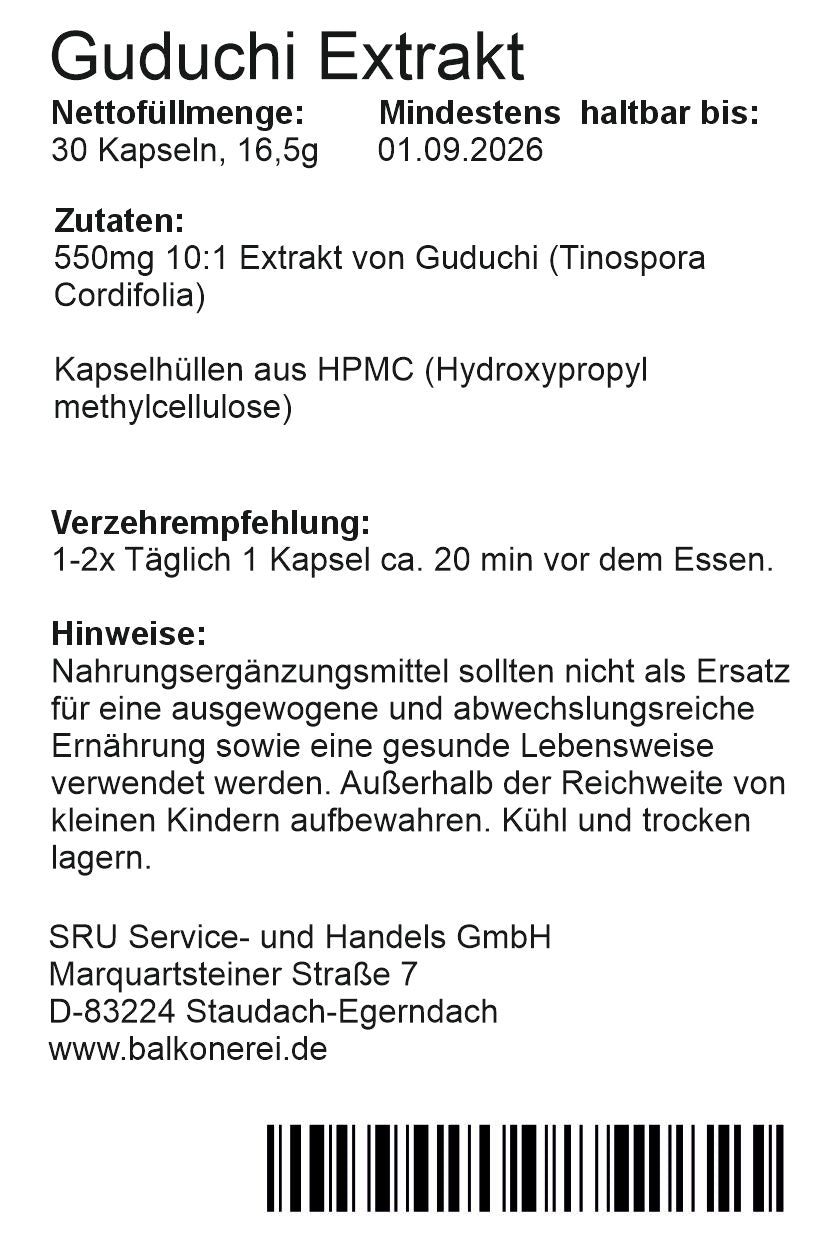 Guduchi Extrakt

Nettofüllmenge:
30 Kapseln, 16,5g

Mindestens haltbar bis:
01.09.2026

Zutaten:
550mg 10:1 Extrakt von Guduchi (Tinospora Cordifolia)

Kapselhüllen aus HPMC (Hydroxypropyl methylcellulose)

Verzehrempfehlung:
1-2x Täglich 1 Kapsel ca. 20 min vor dem Essen.

Hinweise:
Nahrungsergänzungsmittel sollten nicht als Ersatz für eine ausgewogene und abwechslungsreiche Ernährung sowie eine gesunde Lebensweise verwendet werden. Außerhalb der Reichweite von kleinen Kindern aufbewahren. Kühl und trocken lagern.

SRU Service- und Handels GmbH
Marquartsteiner Straße 7
D-83224 Staudach-Egerndach
www.balkonerei.de